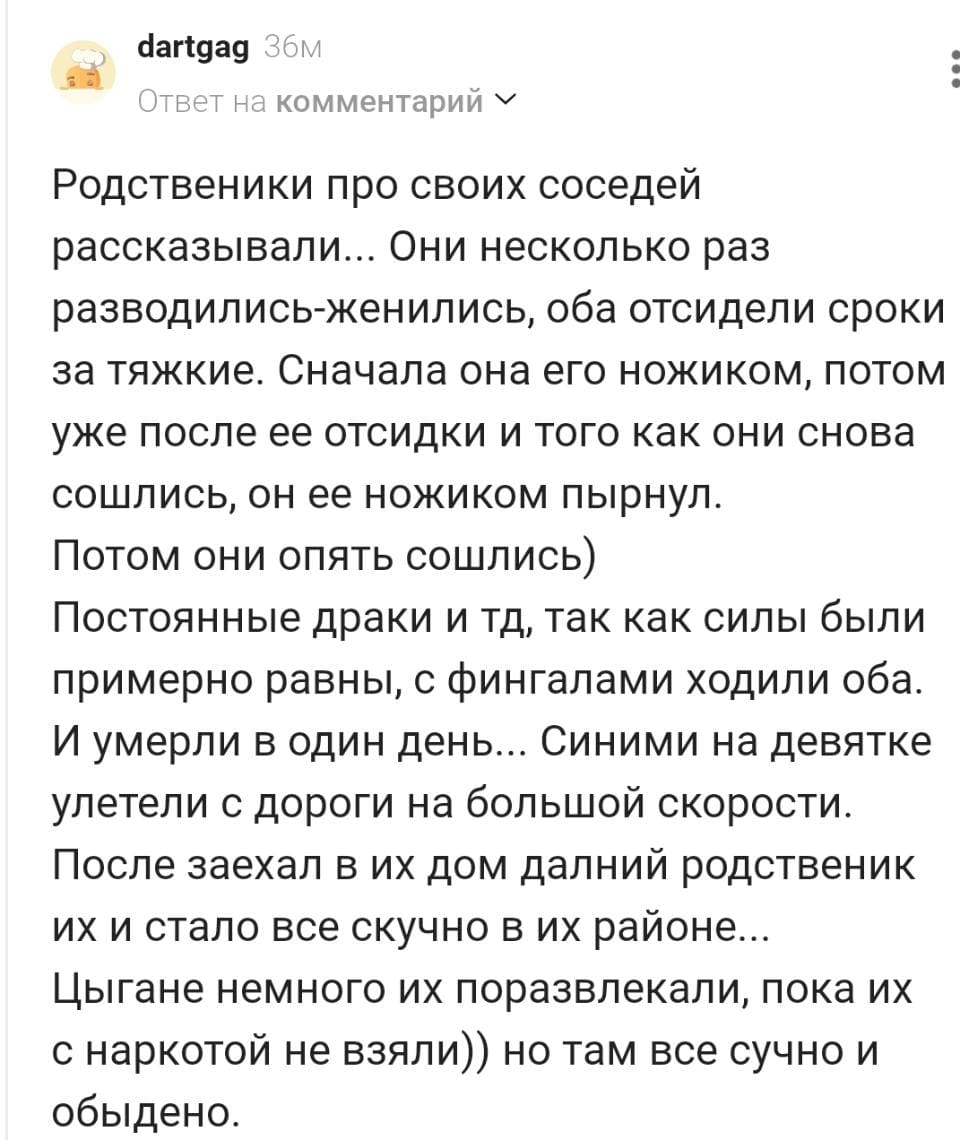 dartgag 36м
Ответ на комментарий

Родственики про своих соседей рассказывали... Они несколько раз разводились-женились, оба отсидели сроки за тяжкие. Сначала она его ножиком, потом уже после ее отсидки и того как они снова сошлись, он ее ножиком пырнул.
Потом они опять сошлись)
Постоянные драки и тд, так как силы были примерно равны, с фингалами ходили оба.
И умерли в один день... Синими на девятке улетели с дороги на большой скорости.
После заехал в их дом далний родственик их и стало все скучно в их районе...
Цыгане немного их поразвлекали, пока их с наркотой не взяли)) но там все сучно и обыдено.